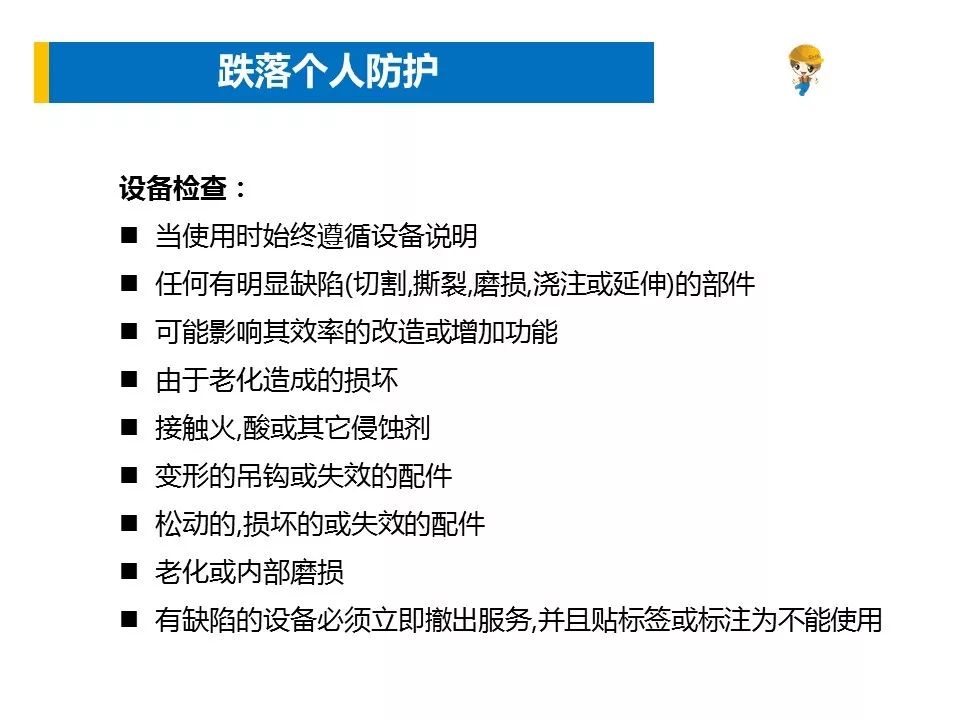 跌落个人防护

设备检查：

• 当使用时始终遵循设备说明
• 任何有明显缺陷(切割,撕裂,磨损,浇注或延伸)的部件
• 可能影响其效率的改造或增加功能
• 由于老化造成的损坏
• 接触火,酸或其它侵蚀剂
• 变形的吊钩或失效的配件
• 松动的,损坏的或失效的配件
• 老化或内部磨损
• 有缺陷的设备必须立即撤出服务,并且贴标签或标注为不能使用